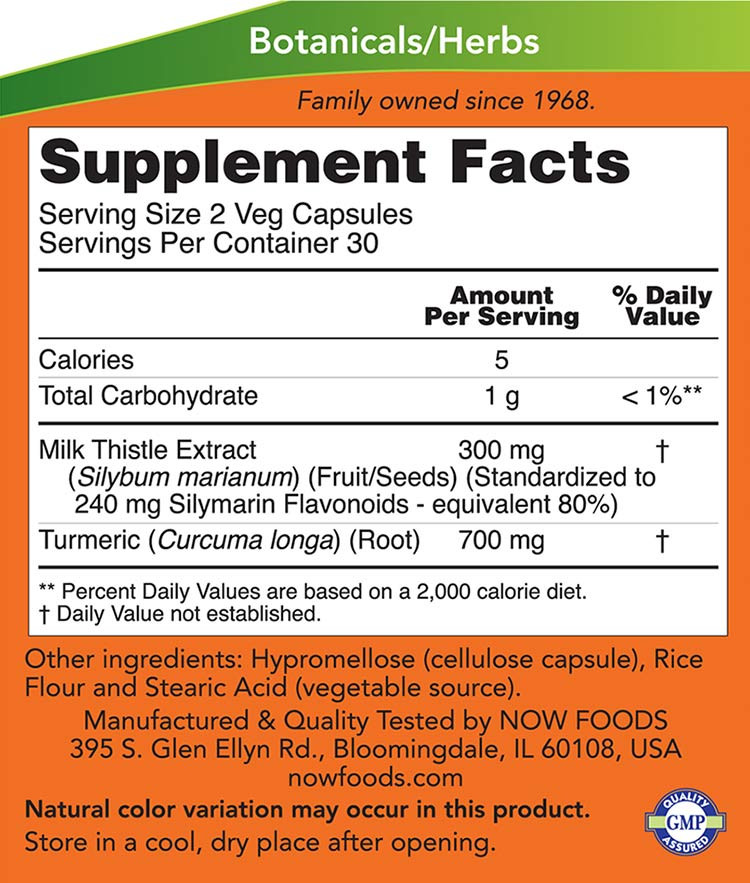 Botanicals/Herbs

Family owned since 1968.

Supplement Facts

Serving Size 2 Veg Capsules
Servings Per Container 30

|  | Amount Per Serving | % Daily Value |
|---|---|---|
| Calories | 5 |  |
| Total Carbohydrate | 1 g | < 1%** |
| Milk Thistle Extract (Silybum marianum) (Fruit/Seeds) (Standardized to 240 mg Silymarin Flavonoids - equivalent 80%) | 300 mg | † |
| Turmeric (Curcuma longa) (Root) | 700 mg | † |

** Percent Daily Values are based on a 2,000 calorie diet.
† Daily Value not established.

Other ingredients: Hypromellose (cellulose capsule), Rice Flour and Stearic Acid (vegetable source).

Manufactured & Quality Tested by NOW FOODS
395 S. Glen Ellyn Rd., Bloomingdale, IL 60108, USA
nowfoods.com

Natural color variation may occur in this product.
Store in a cool, dry place after opening.

QUALITY
GMP
ASSURED